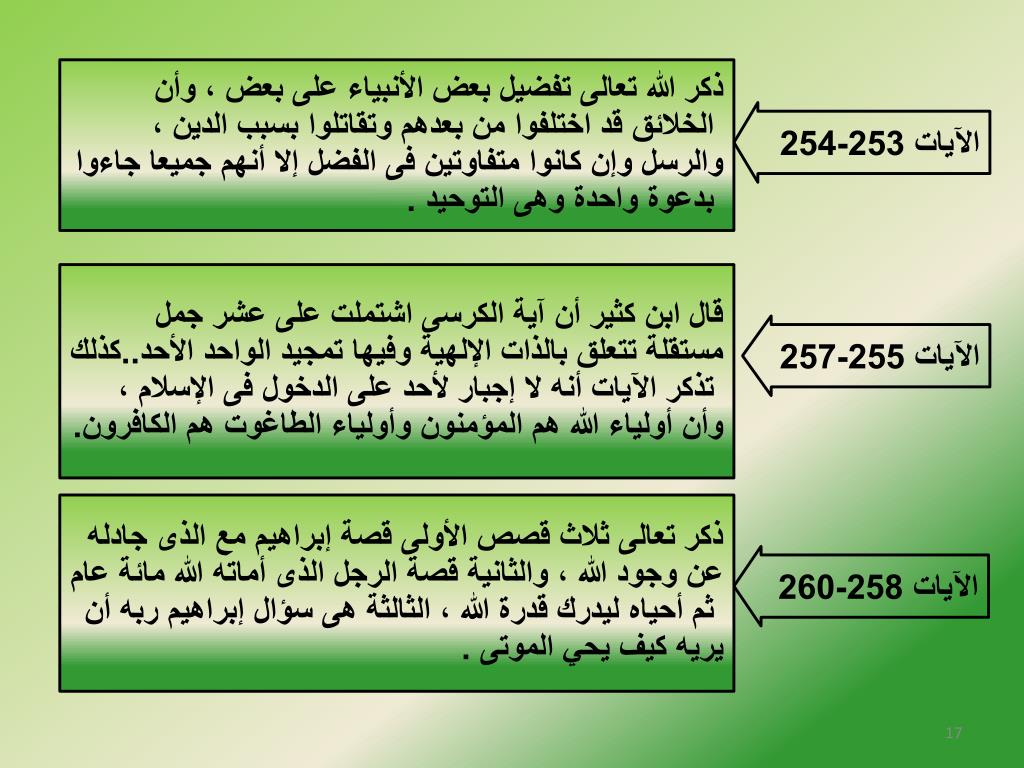 الآيات 253-254

ذكر الله تعالى تفضيل بعض الأنبياء على بعض ، وأن الخلائق قد اختلفوا من بعدهم وتقاتلوا بسبب الدين ، والرسل وإن كانوا متفاوتين فى الفضل إلا أنهم جميعا جاءوا بدعوة واحدة وهى التوحيد .

الآيات 255-257

قال ابن كثير أن آية الكرسي اشتملت على عشر جمل مستقلة تتعلق بالذات الإلهية وفيها تمجيد الواحد الأحد..كذلك تذكر الآيات أنه لا إجبار لأحد على الدخول فى الإسلام ، وأن أولياء الله هم المؤمنون وأولياء الطاغوت هم الكافرون.

الآيات 258-260

ذكر تعالى ثلاث قصص الأولى قصة إبراهيم مع الذى جادله عن وجود الله ، والثانية قصة الرجل الذى أماته الله مائة عام ثم أحياه ليدرك قدرة الله ، الثالثة هى سؤال إبراهيم ربه أن يريه كيف يحي الموتى .

17